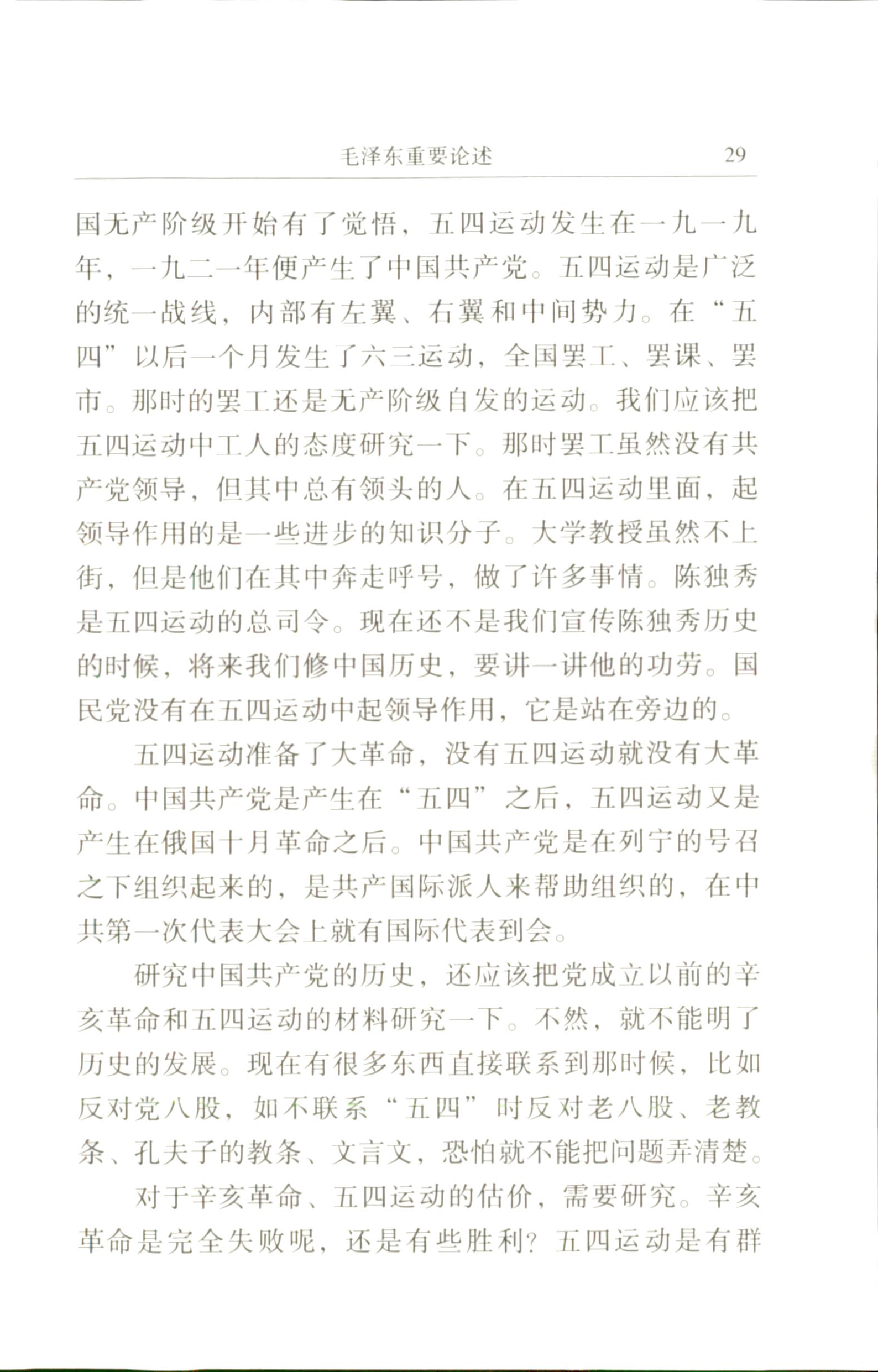 毛泽东重要论述　29

国无产阶级开始有了觉悟，五四运动发生在一九一九年，一九二一年便产生了中国共产党。五四运动是广泛的统一战线，内部有左翼、右翼和中间势力。在“五四”以后一个月发生了六三运动，全国罢工、罢课、罢市。那时的罢工还是无产阶级自发的运动。我们应该把五四运动中工人的态度研究一下。那时罢工虽然没有共产党领导，但其中总有领头的人。在五四运动里面，起领导作用的是一些进步的知识分子。大学教授虽然不上街，但是他们在其中奔走呼号，做了许多事情。陈独秀是五四运动的总司令。现在还不是我们宣传陈独秀历史的时候，将来我们修中国历史，要讲一讲他的功劳。国民党没有在五四运动中起领导作用，它是站在旁边的。

五四运动准备了大革命，没有五四运动就没有大革命。中国共产党是产生在“五四”之后，五四运动又是产生在俄国十月革命之后。中国共产党是在列宁的号召之下组织起来的，是共产国际派人来帮助组织的，在中共第一次代表大会上就有国际代表到会。

研究中国共产党的历史，还应该把党成立以前的辛亥革命和五四运动的材料研究一下。不然，就不能明了历史的发展。现在有很多东西直接联系到那时候，比如反对党八股，如不联系“五四”时反对老八股、老教条、孔夫子的教条、文言文，恐怕就不能把问题弄清楚。

对于辛亥革命、五四运动的估价，需要研究。辛亥革命是完全失败呢，还是有些胜利？五四运动是有群